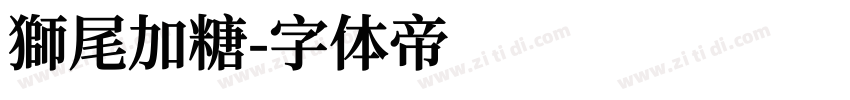 獅尾加糖-字体帝

www.zi ti di.com www.zi ti di.com www.zi ti di.com www.zi ti di.com